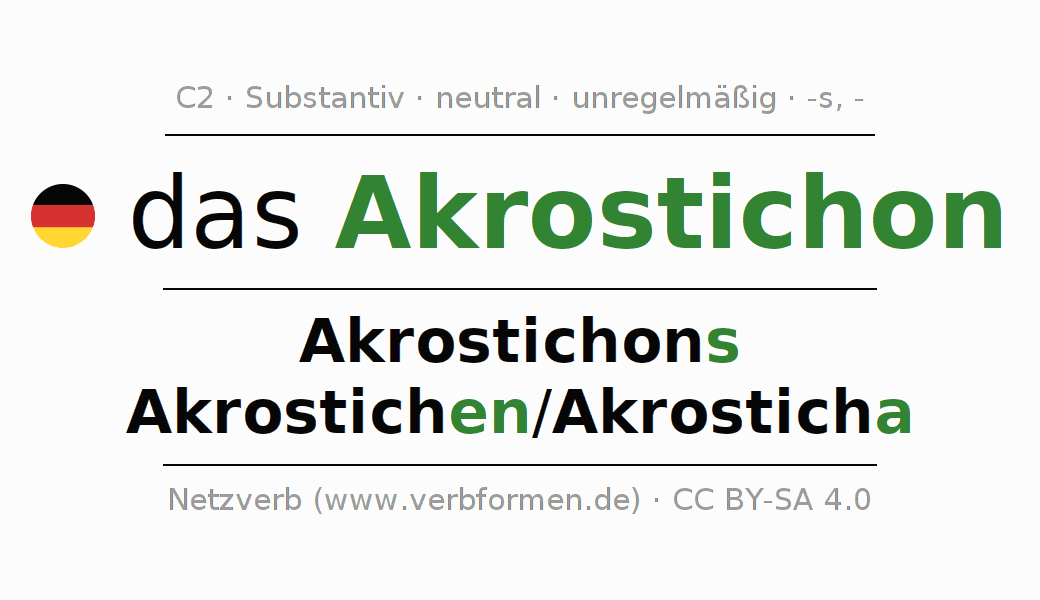 C2 · Substantiv · neutral · unregelmäßig · -s, -

das Akrostichon

Akrostichons
Akrostichen/Akrosticha

Netzverb (www.verbformen.de) · CC BY-SA 4.0